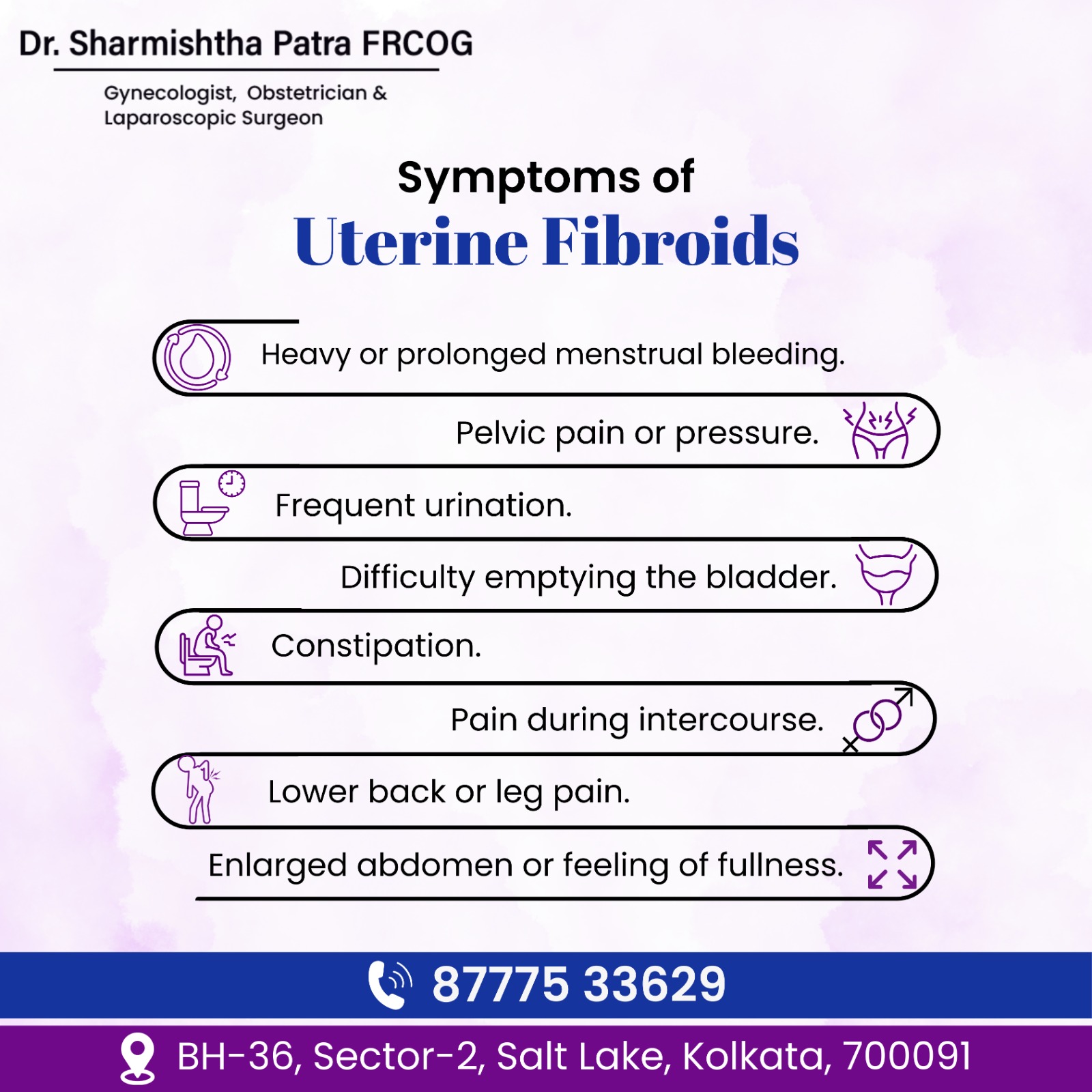 Dr. Sharmishtha Patra FRCOG

Gynecologist, Obstetrician & Laparoscopic Surgeon

Symptoms of
Uterine Fibroids

Heavy or prolonged menstrual bleeding.

Pelvic pain or pressure.

Frequent urination.

Difficulty emptying the bladder.

Constipation.

Pain during intercourse.

Lower back or leg pain.

Enlarged abdomen or feeling of fullness.

87775 33629

BH-36, Sector-2, Salt Lake, Kolkata, 700091